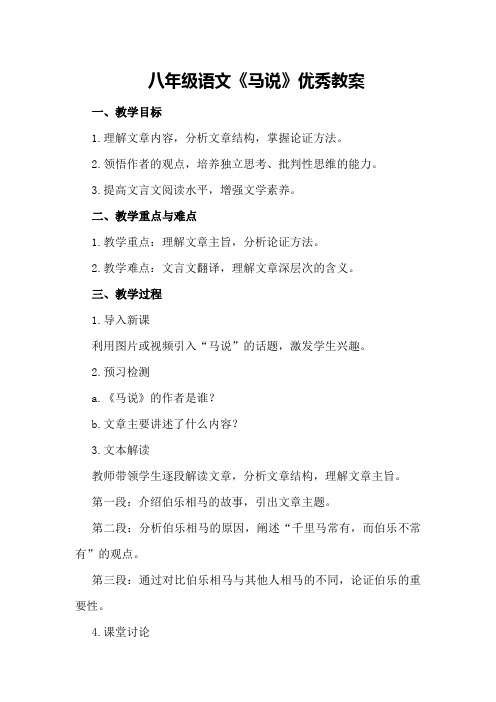 八年级语文《马说》优秀教案

一、教学目标

1.理解文章内容，分析文章结构，掌握论证方法。

2.领悟作者的观点，培养独立思考、批判性思维的能力。

3.提高文言文阅读水平，增强文学素养。

二、教学重点与难点

1.教学重点：理解文章主旨，分析论证方法。

2.教学难点：文言文翻译，理解文章深层次的含义。

三、教学过程

1.导入新课

利用图片或视频引入“马说”的话题，激发学生兴趣。

2.预习检测

a.《马说》的作者是谁？

b.文章主要讲述了什么内容？

3.文本解读

教师带领学生逐段解读文章，分析文章结构，理解文章主旨。

第一段：介绍伯乐相马的故事，引出文章主题。

第二段：分析伯乐相马的原因，阐述“千里马常有，而伯乐不常有”的观点。

第三段：通过对比伯乐相马与其他人相马的不同，论证伯乐的重要性。

4.课堂讨论